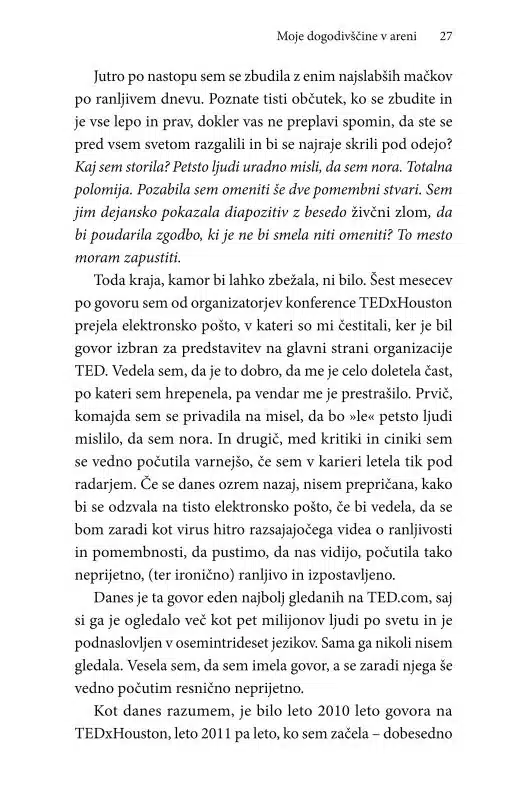 Moje dogodivščine v areni 27

Jutro po nastopu sem se zbudila z enim najslabših mačkov po ranljivem dnevu. Poznate tisti občutek, ko se zbudite in je vse lepo in prav, dokler vas ne preplavi spomin, da ste se pred vsem svetom razgalili in bi se najraje skrili pod odejo? Kaj sem storila? Petsto ljudi uradno misli, da sem nora. Totalna polomija. Pozabila sem omeniti še dve pomembni stvari. Sem jim dejansko pokazala diapozitiv z besedo živčni zlom, da bi poudarila zgodbo, ki je ne bi smela niti omeniti? To mesto moram zapustiti.

Toda kraja, kamor bi lahko zbežala, ni bilo. Šest mesecev po govoru sem od organizatorjev konference TEDxHouston prejela elektronsko pošto, v kateri so mi čestitali, ker je bil govor izbran za predstavitev na glavni strani organizacije TED. Vedela sem, da je to dobro, da me je celo doletela čast, po kateri sem hrepenela, pa vendar me je prestrašilo. Prvič, komajda sem se privadila na misel, da bo »le« petsto ljudi mislilo, da sem nora. In drugič, med kritiki in ciniki sem se vedno počutila varnejšo, če sem v karieri letela tik pod radarjem. Če se danes ozrem nazaj, nisem prepričana, kako bi se odzvala na tisto elektronsko pošto, če bi vedela, da se bom zaradi kot virus hitro razsajajočega videa o ranljivosti in pomembnosti, da pustimo, da nas vidijo, počutila tako neprijetno, (ter ironično) ranljivo in izpostavljeno.

Danes je ta govor eden najbolj gledanih na TED.com, saj si ga je ogledalo več kot pet milijonov ljudi po svetu in je podnaslovljen v osemintrideset jezikov. Sama ga nikoli nisem gledala. Vesela sem, da sem imela govor, a se zaradi njega še vedno počutim resnično neprijetno.

Kot danes razumem, je bilo leto 2010 leto govora na TEDxHouston, leto 2011 pa leto, ko sem začela – dobesedno